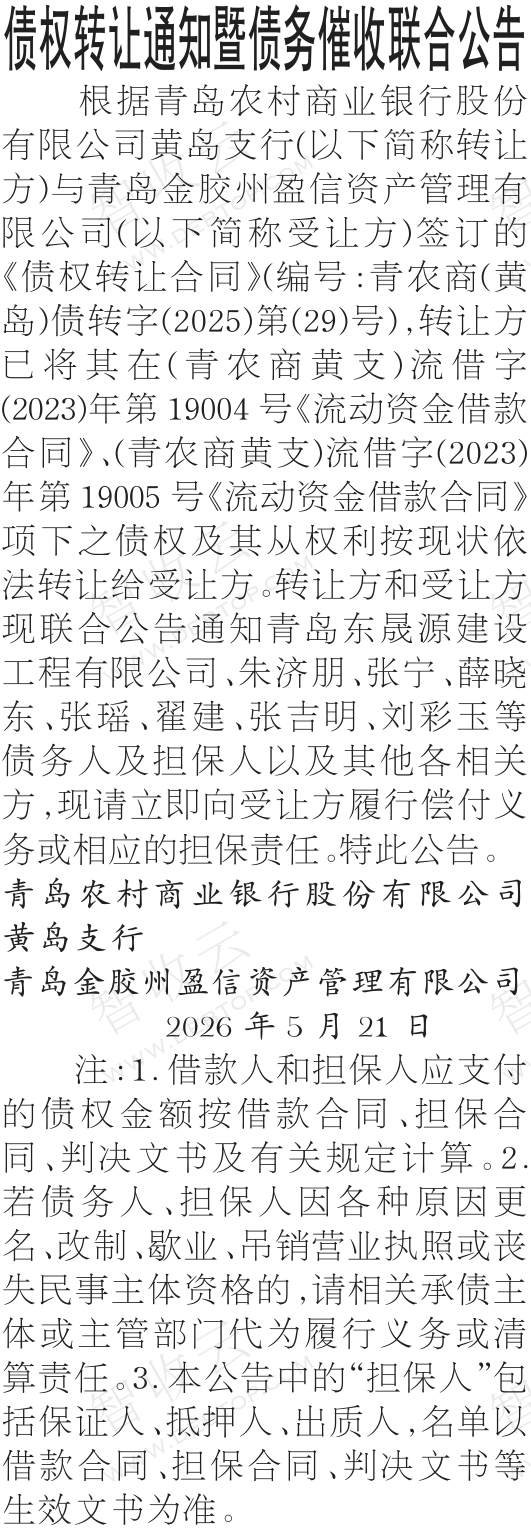 债权转让通知暨债务催收联合公告

根据青岛农村商业银行股份有限公司黄岛支行(以下简称转让方)与青岛金胶州盈信资产管理有限公司(以下简称受让方)签订的《债权转让合同》(编号:青农商(黄岛)债转字(2025)第(29)号),转让方已将其在(青农商黄支)流借字(2023)年第19004号《流动资金借款合同》、(青农商黄支)流借字(2023)年第19005号《流动资金借款合同》项下之债权及其从权利按现状依法转让给受让方。转让方和受让方现联合公告通知青岛东晟源建设工程有限公司、朱济朋、张宁、薛晓东、张瑶、翟建、张吉明、刘彩玉等债务人及担保人以及其他各相关方,现请立即向受让方履行偿付义务或相应的担保责任。特此公告。

青岛农村商业银行股份有限公司黄岛支行
青岛金胶州盈信资产管理有限公司
2026年5月21日

注:1.借款人和担保人应支付的债权金额按借款合同、担保合同、判决文书及有关规定计算。2.若债务人、担保人因各种原因更名、改制、歇业、吊销营业执照或丧失民事主体资格的,请相关承债主体或主管部门代为履行义务或清算责任。3.本公告中的“担保人”包括保证人、抵押人、出质人,名单以借款合同、担保合同、判决文书等生效文书为准。